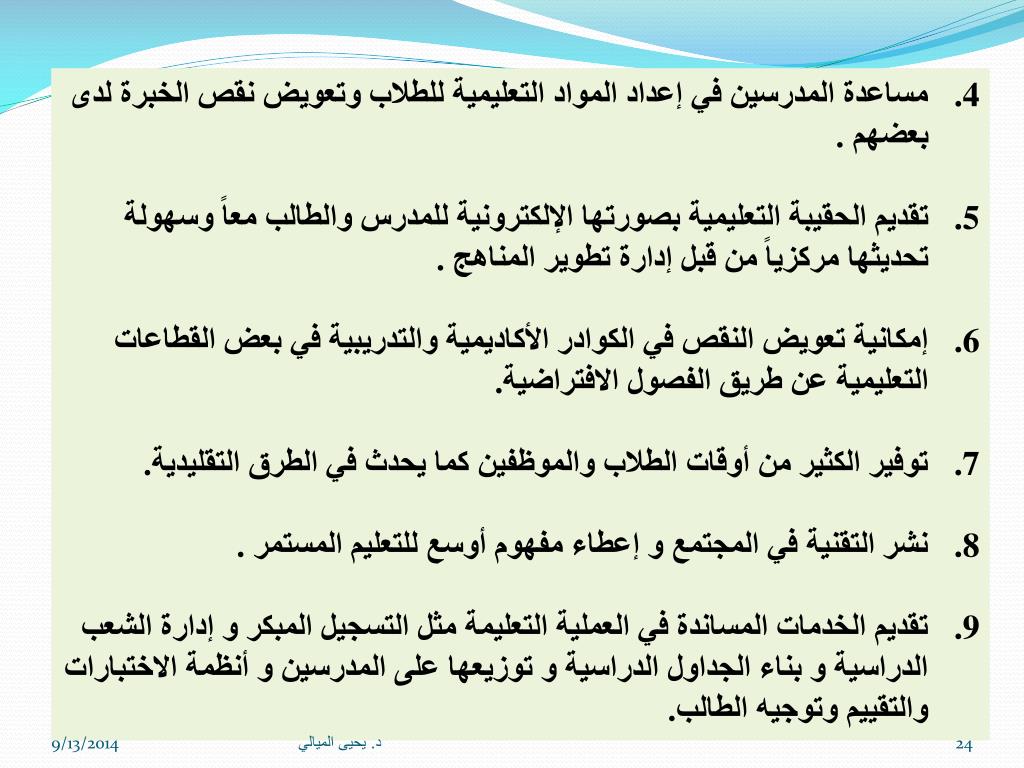 4. مساعدة المدرسين في إعداد المواد التعليمية للطلاب وتعويض نقص الخبرة لدى بعضهم .

5. تقديم الحقيبة التعليمية بصورتها الإلكترونية للمدرس والطالب معاً وسهولة تحديثها مركزياً من قبل إدارة تطوير المناهج .

6. إمكانية تعويض النقص في الكوادر الأكاديمية والتدريبية في بعض القطاعات التعليمية عن طريق الفصول الافتراضية.

7. توفير الكثير من أوقات الطلاب والموظفين كما يحدث في الطرق التقليدية.

8. نشر التقنية في المجتمع و إعطاء مفهوم أوسع للتعليم المستمر .

9. تقديم الخدمات المساندة في العملية التعليمة مثل التسجيل المبكر و إدارة الشعب الدراسية و بناء الجداول الدراسية و توزيعها على المدرسين و أنظمة الاختبارات والتقييم وتوجيه الطالب.

9/13/2014
د. يحيى الميالي
24